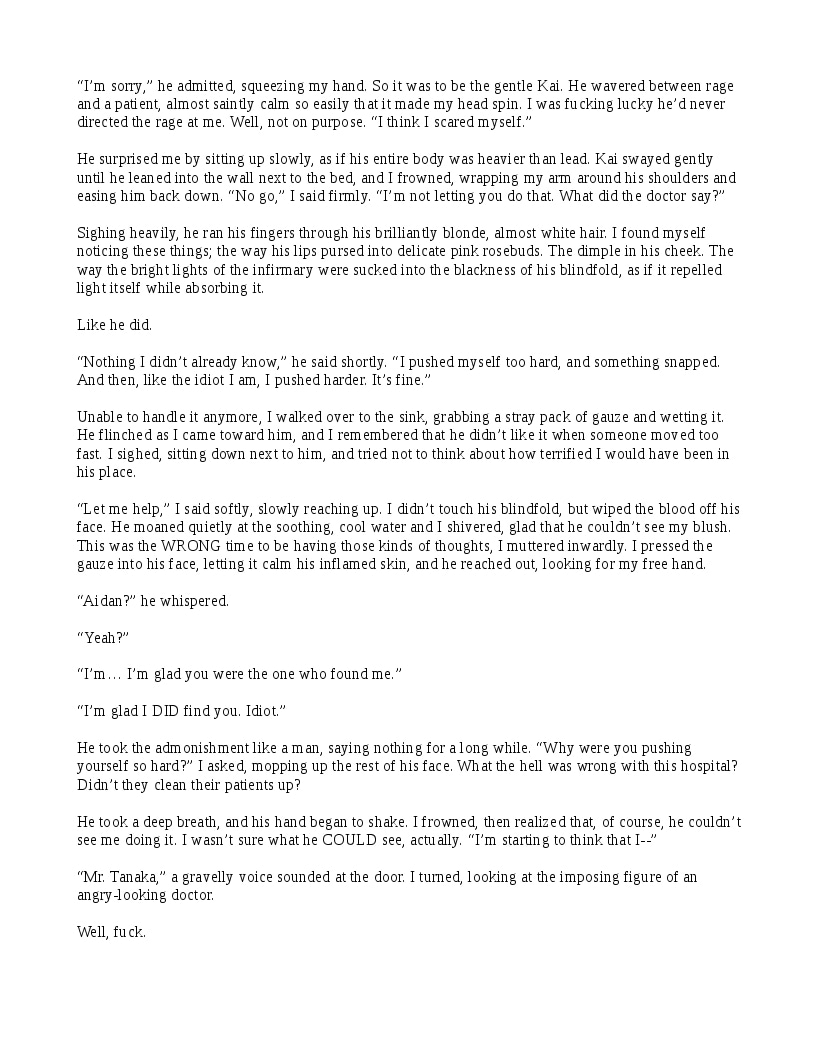 “I’m sorry,” he admitted, squeezing my hand. So it was to be the gentle Kai. He wavered between rage and a patient, almost saintly calm so easily that it made my head spin. I was fucking lucky he’d never directed the rage at me. Well, not on purpose. “I think I scared myself.”

He surprised me by sitting up slowly, as if his entire body was heavier than lead. Kai swayed gently until he leaned into the wall next to the bed, and I frowned, wrapping my arm around his shoulders and easing him back down. “No go,” I said firmly. “I’m not letting you do that. What did the doctor say?”

Sighing heavily, he ran his fingers through his brilliantly blonde, almost white hair. I found myself noticing these things; the way his lips pursed into delicate pink rosebuds. The dimple in his cheek. The way the bright lights of the infirmary were sucked into the blackness of his blindfold, as if it repelled light itself while absorbing it.

Like he did.

“Nothing I didn’t already know,” he said shortly. “I pushed myself too hard, and something snapped. And then, like the idiot I am, I pushed harder. It’s fine.”

Unable to handle it anymore, I walked over to the sink, grabbing a stray pack of gauze and wetting it. He flinched as I came toward him, and I remembered that he didn’t like it when someone moved too fast. I sighed, sitting down next to him, and tried not to think about how terrified I would have been in his place.

“Let me help,” I said softly, slowly reaching up. I didn’t touch his blindfold, but wiped the blood off his face. He moaned quietly at the soothing, cool water and I shivered, glad that he couldn’t see my blush. This was the WRONG time to be having those kinds of thoughts, I muttered inwardly. I pressed the gauze into his face, letting it calm his inflamed skin, and he reached out, looking for my free hand.

“Aidan?” he whispered.

“Yeah?”

“I’m… I’m glad you were the one who found me.”

“I’m glad I DID find you. Idiot.”

He took the admonishment like a man, saying nothing for a long while. “Why were you pushing yourself so hard?” I asked, mopping up the rest of his face. What the hell was wrong with this hospital? Didn’t they clean their patients up?

He took a deep breath, and his hand began to shake. I frowned, then realized that, of course, he couldn’t see me doing it. I wasn’t sure what he COULD see, actually. “I’m starting to think that I--”

“Mr. Tanaka,” a gravelly voice sounded at the door. I turned, looking at the imposing figure of an angry-looking doctor.

Well, fuck.